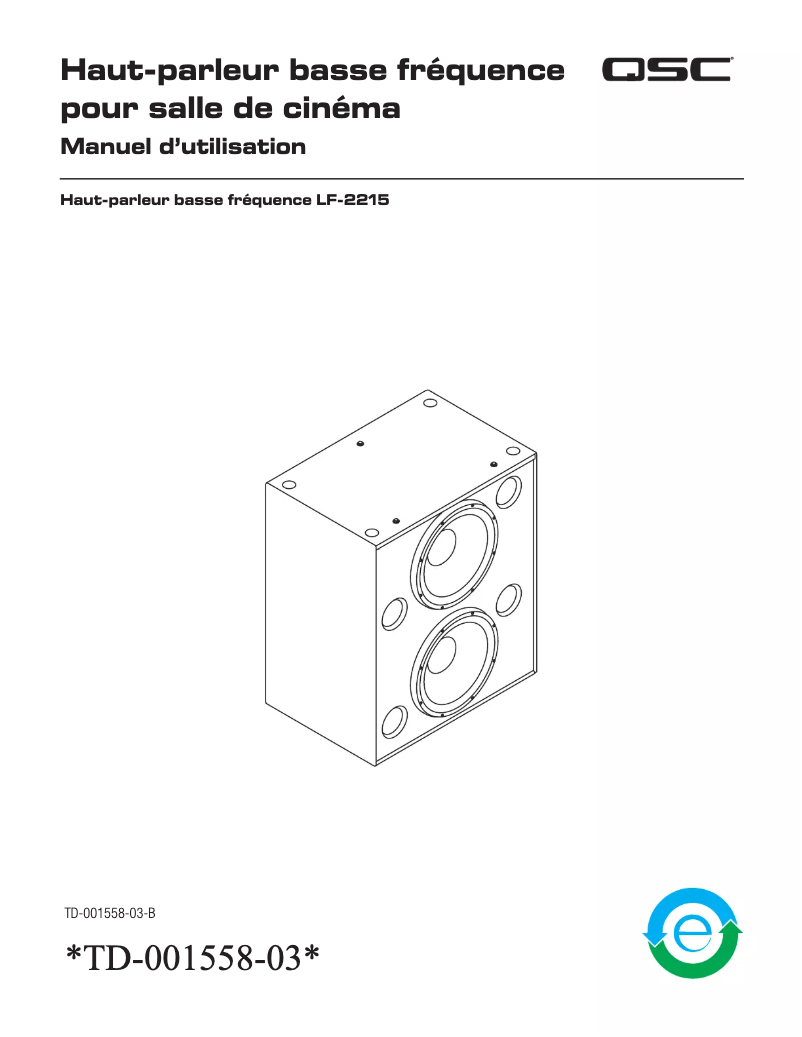 Haut-parleur basse fréquence pour salle de cinéma

QSC

Manuel d'utilisation

Haut-parleur basse fréquence LF-2215

TD-001558-03-B

*TD-001558-03*